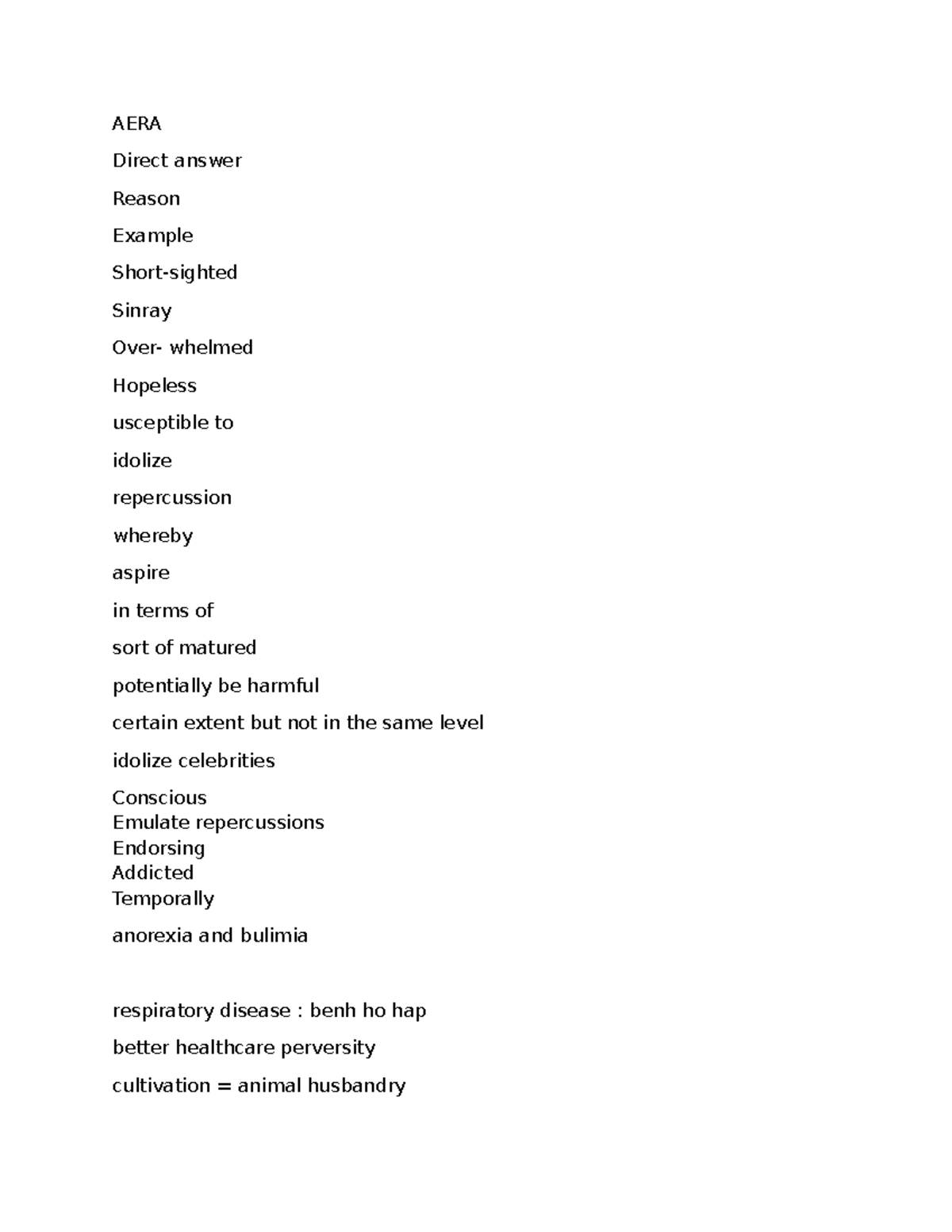 AERA

Direct answer

Reason

Example

Short-sighted

Sinray

Over- whelmed

Hopeless

usceptible to

idolize

repercussion

whereby

aspire

in terms of

sort of matured

potentially be harmful

certain extent but not in the same level

idolize celebrities

Conscious
Emulate repercussions
Endorsing
Addicted
Temporally

anorexia and bulimia

respiratory disease : benh ho hap

better healthcare perversity

cultivation = animal husbandry